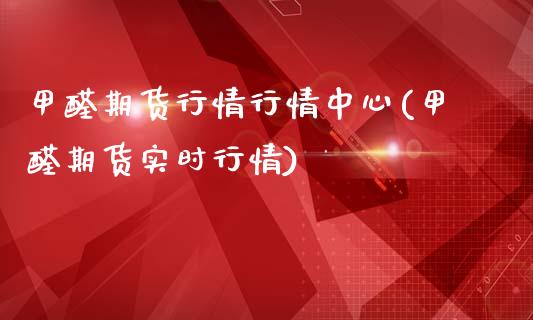 甲醛期货行情行情中心(甲醛期货实时行情)